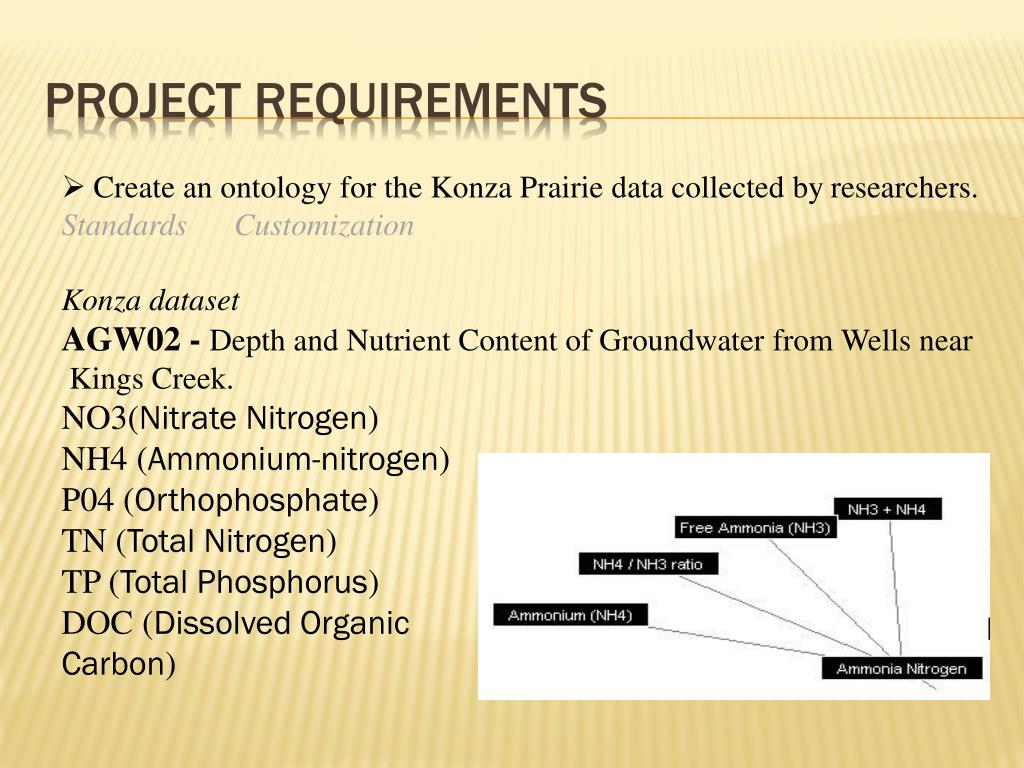 PROJECT REQUIREMENTS

➢ Create an ontology for the Konza Prairie data collected by researchers.
Standards Customization

Konza dataset
AGW02 - Depth and Nutrient Content of Groundwater from Wells near Kings Creek.
NO3(Nitrate Nitrogen)
NH4 (Ammonium-nitrogen)
P04 (Orthophosphate)
TN (Total Nitrogen)
TP (Total Phosphorus)
DOC (Dissolved Organic Carbon)

NH3 + NH4
Free Ammonia (NH3)
NH4 / NH3 ratio
Ammonium (NH4)
Ammonia Nitrogen